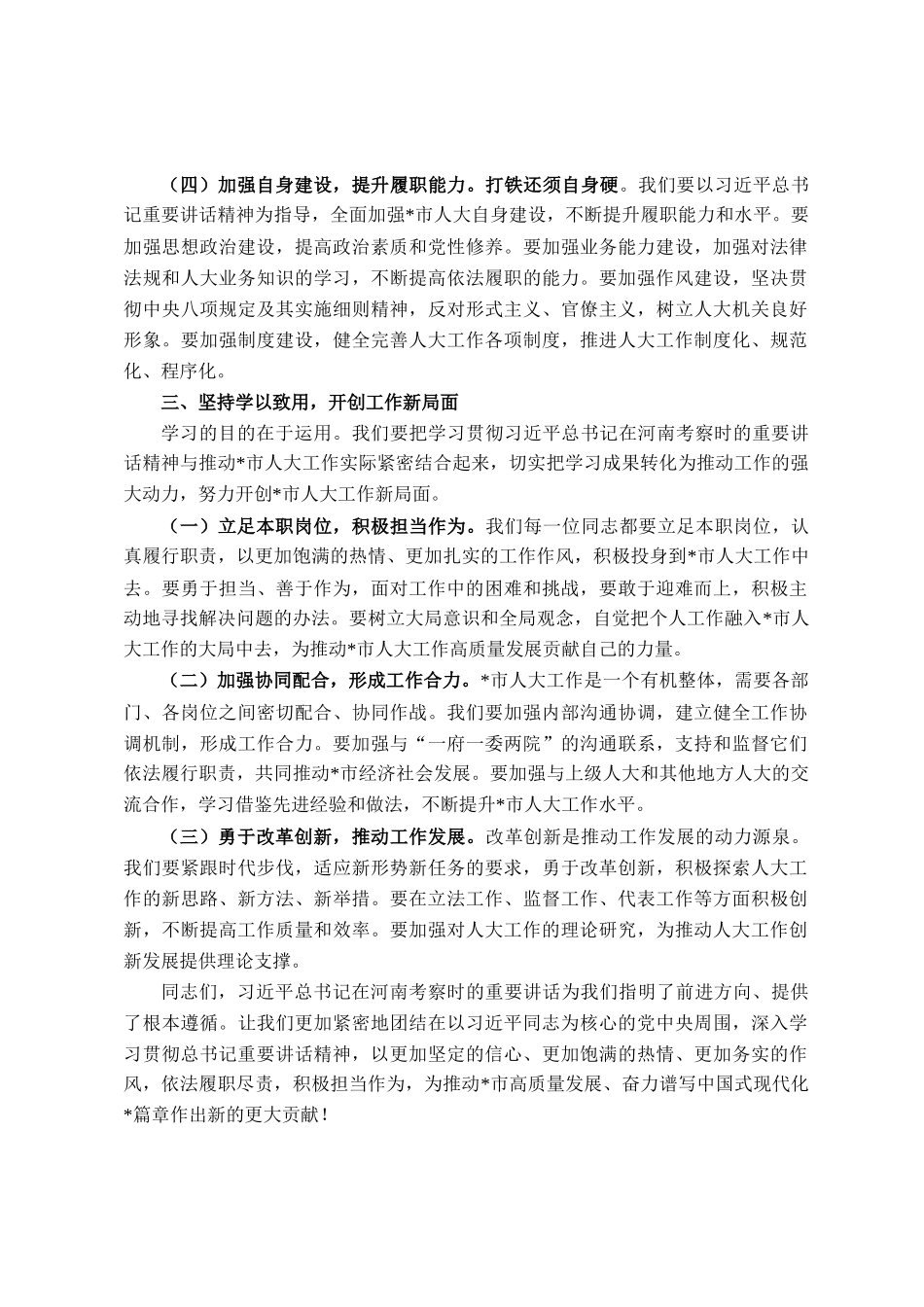 （四）加强自身建设，提升履职能力。打铁还须自身硬。我们要以习近平总书记重要讲话精神为指导，全面加强*市人大自身建设，不断提升履职能力和水平。要加强思想政治建设，提高政治素质和党性修养。要加强业务能力建设，加强对法律法规和人大业务知识的学习，不断提高依法履职的能力。要加强作风建设，坚决贯彻中央八项规定及其实施细则精神，反对形式主义、官僚主义，树立人大机关良好形象。要加强制度建设，健全完善人大工作各项制度，推进人大工作制度化、规范化、程序化。

三、坚持学以致用，开创工作新局面

学习的目的在于运用。我们要把学习贯彻习近平总书记在河南考察时的重要讲话精神与推动*市人大工作实际紧密结合起来，切实把学习成果转化为推动工作的强大动力，努力开创*市人大工作新局面。

（一）立足本职岗位，积极担当作为。我们每一位同志都要立足本职岗位，认真履行职责，以更加饱满的热情、更加扎实的工作作风，积极投身到*市人大工作中去。要勇于担当、善于作为，面对工作中的困难和挑战，要敢于迎难而上，积极主动地寻找解决问题的办法。要树立大局意识和全局观念，自觉把个人工作融入*市人大工作的大局中去，为推动*市人大工作高质量发展贡献自己的力量。

（二）加强协同配合，形成工作合力。*市人大工作是一个有机整体，需要各部门、各岗位之间密切配合、协同作战。我们要加强内部沟通协调，建立健全工作协调机制，形成工作合力。要加强与“一府一委两院”的沟通联系，支持和监督它们依法履行职责，共同推动*市经济社会发展。要加强与上级人大和其他地方人大的交流合作，学习借鉴先进经验和做法，不断提升*市人大工作水平。

（三）勇于改革创新，推动工作发展。改革创新是推动工作发展的动力源泉。我们要紧跟时代步伐，适应新形势新任务的要求，勇于改革创新，积极探索人大工作的新思路、新方法、新举措。要在立法工作、监督工作、代表工作等方面积极创新，不断提高工作质量和效率。要加强对人大工作的理论研究，为推动人大工作创新发展提供理论支撑。

同志们，习近平总书记在河南考察时的重要讲话为我们指明了前进方向、提供了根本遵循。让我们更加紧密地团结在以习近平同志为核心的党中央周围，深入学习贯彻总书记重要讲话精神，以更加坚定的信心、更加饱满的热情、更加务实的作风，依法履职尽责，积极担当作为，为推动*市高质量发展、奋力谱写中国式现代化*篇章作出新的更大贡献！